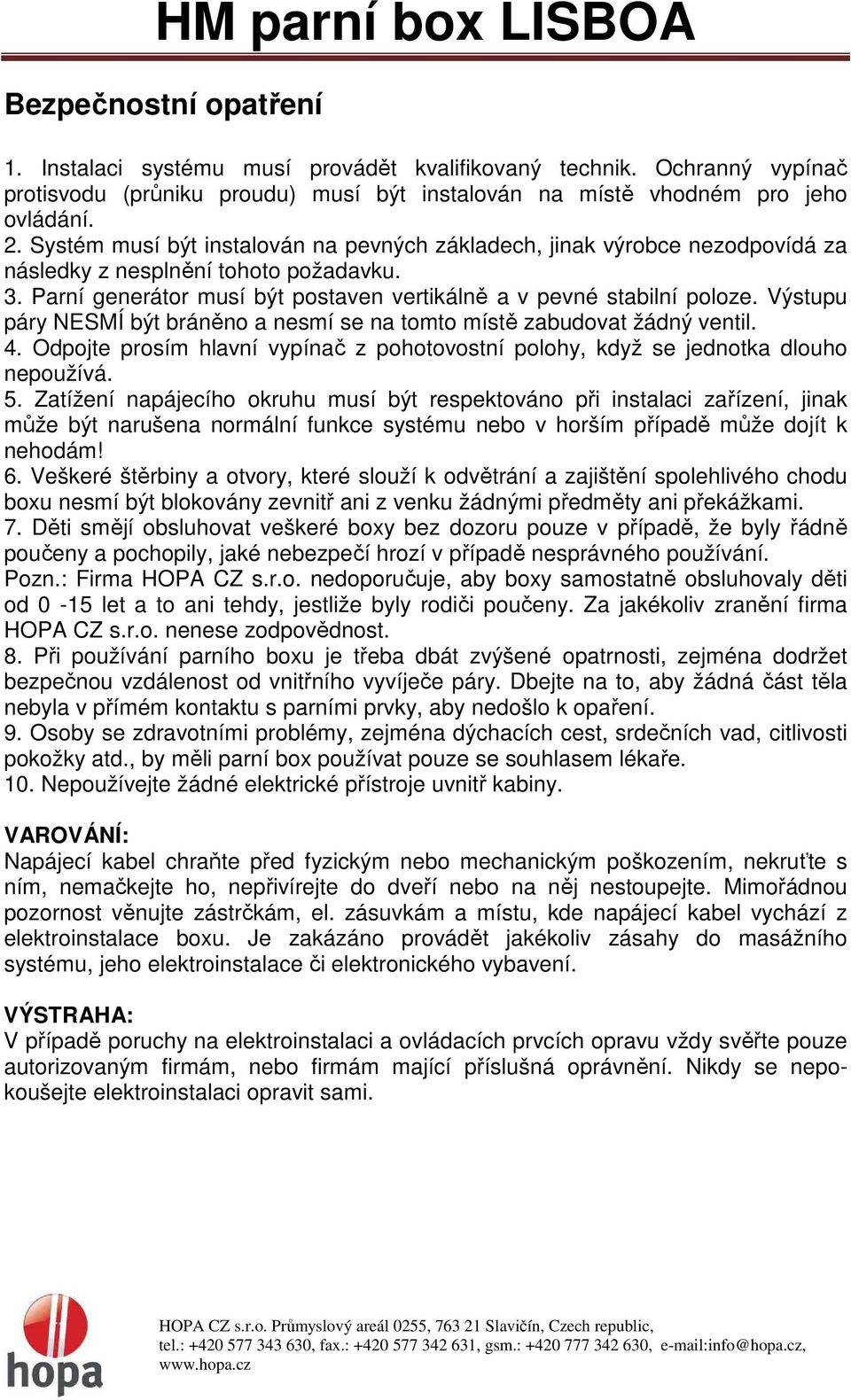 HM parní box LISBOA

Bezpečnostní opatření

1. Instalaci systému musí provádět kvalifikovaný technik. Ochranný vypínač protisvodu (průniku proudu) musí být instalován na místě vhodném pro jeho ovládání.
2. Systém musí být instalován na pevných základech, jinak výrobce nezodpovídá za následky z nesplnění tohoto požadavku.
3. Parní generátor musí být postaven vertikálně a v pevné stabilní poloze. Výstupu páry NESMÍ být bráněno a nesmí se na tomto místě zabudovat žádný ventil.
4. Odpojte prosím hlavní vypínač z pohotovostní polohy, když se jednotka dlouho nepoužívá.
5. Zatížení napájecího okruhu musí být respektováno při instalaci zařízení, jinak může být narušena normální funkce systému nebo v horším případě může dojít k nehodám!
6. Veškeré štěrbiny a otvory, které slouží k odvětrání a zajištění spolehlivého chodu boxu nesmí být blokovány zevnitř ani z venku žádnými předměty ani překážkami.
7. Děti smějí obsluhovat veškeré boxy bez dozoru pouze v případě, že byly řádně poučeny a pochopily, jaké nebezpečí hrozí v případě nesprávného používání.
Pozn.: Firma HOPA CZ s.r.o. nedoporučuje, aby boxy samostatně obsluhovaly děti od 0 -15 let a to ani tehdy, jestliže byly rodiči poučeny. Za jakékoliv zranění firma HOPA CZ s.r.o. nenese zodpovědnost.
8. Při používání parního boxu je třeba dbát zvýšené opatrnosti, zejména dodržet bezpečnou vzdálenost od vnitřního vyvíječe páry. Dbejte na to, aby žádná část těla nebyla v přímém kontaktu s parními prvky, aby nedošlo k opaření.
9. Osoby se zdravotními problémy, zejména dýchacích cest, srdečních vad, citlivosti pokožky atd., by měli parní box používat pouze se souhlasem lékaře.
10. Nepoužívejte žádné elektrické přístroje uvnitř kabiny.

VAROVÁNÍ:
Napájecí kabel chraňte před fyzickým nebo mechanickým poškozením, nekruťte s ním, nemačkejte ho, nepřivírejte do dveří nebo na něj nestoupejte. Mimořádnou pozornost věnujte zástrčkám, el. zásuvkám a místu, kde napájecí kabel vychází z elektroinstalace boxu. Je zakázáno provádět jakékoliv zásahy do masážního systému, jeho elektroinstalace či elektronického vybavení.

VÝSTRAHA:
V případě poruchy na elektroinstalaci a ovládacích prvcích opravu vždy svěřte pouze autorizovaným firmám, nebo firmám mající příslušná oprávnění. Nikdy se nepokoušejte elektroinstalaci opravit sami.

hopa
HOPA CZ s.r.o. Průmyslový areál 0255, 763 21 Slavičín, Czech republic,
tel.: +420 577 343 630, fax.: +420 577 342 631, gsm.: +420 777 342 630, e-mail:info@hopa.cz,
www.hopa.cz